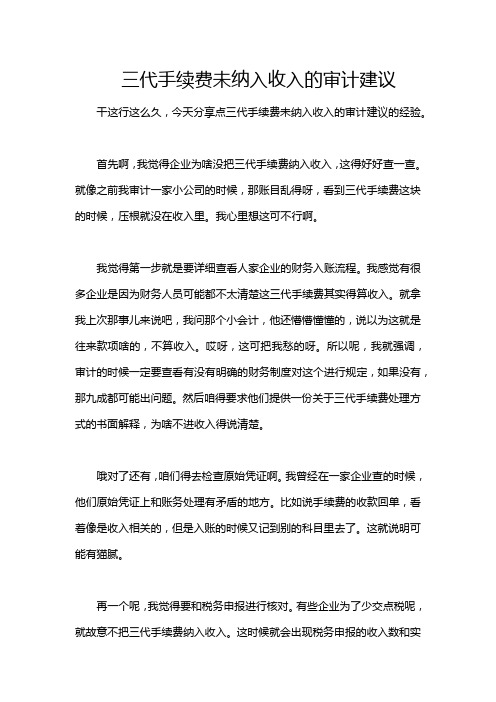 三代手续费未纳入收入的审计建议

干这行这么久，今天分享点三代手续费未纳入收入的审计建议的经验。

首先啊，我觉得企业为啥没把三代手续费纳入收入，这得好好查一查。就像之前我审计一家小公司的时候，那账目乱得呀，看到三代手续费这块的时候，压根就没在收入里。我心里想这可不行啊。

我觉得第一步就是要详细查看人家企业的财务入账流程。我感觉有很多企业是因为财务人员可能都不太清楚这三代手续费其实得算收入。就拿我上次那事儿来说吧，我问那个小会计，他还懵懵懂懂的，说以为这就是往来款项啥的，不算收入。哎呀，这可把我愁的呀。所以呢，我就强调，审计的时候一定要查看有没有明确的财务制度对这个进行规定，如果没有，那九成都可能出问题。然后咱得要求他们提供一份关于三代手续费处理方式的书面解释，为啥不进收入得说清楚。

哦对了还有，咱们得去检查原始凭证啊。我曾经在一家企业查的时候，他们原始凭证上和账务处理有矛盾的地方。比如说手续费的收款回单，看着像是收入相关的，但是入账的时候又记到别的科目里去了。这就说明可能有猫腻。

再一个呢，我觉得要和税务申报进行核对。有些企业为了少交点税呢，就故意不把三代手续费纳入收入。这时候就会出现税务申报的收入数和实